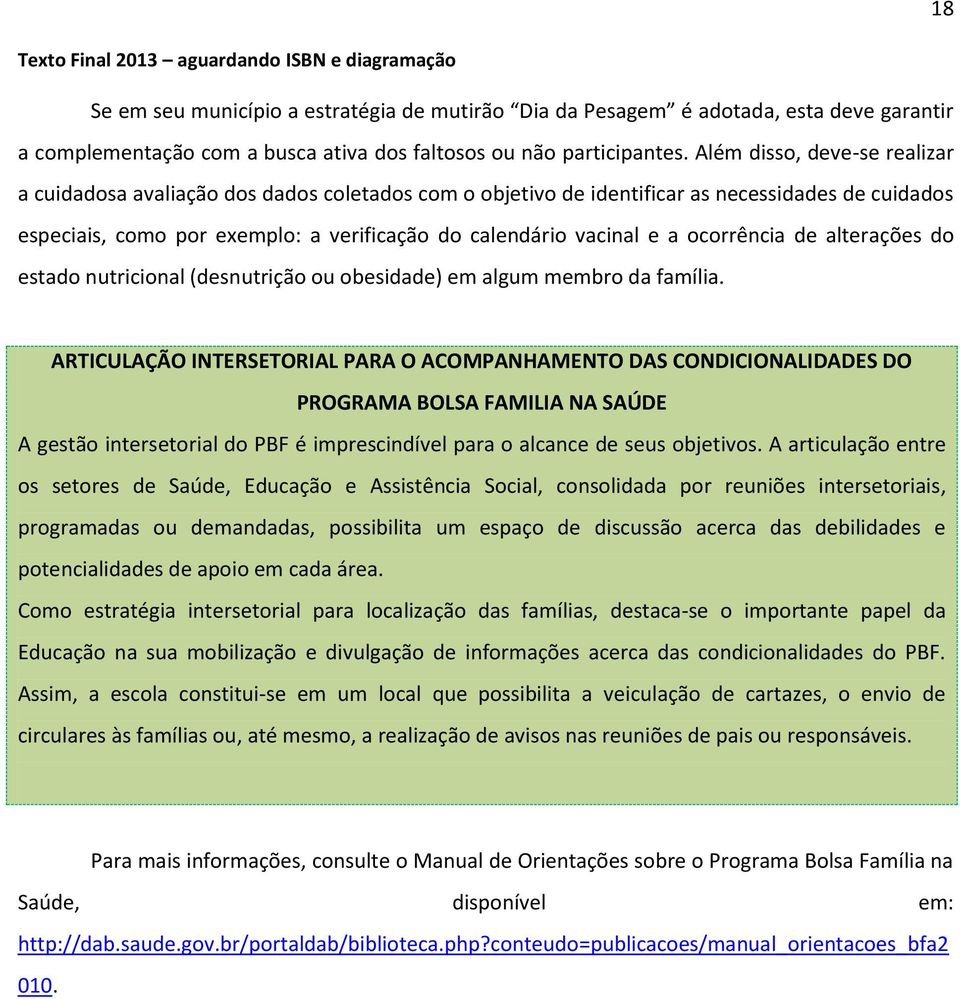 18

Texto Final 2013 – aguardando ISBN e diagramação

Se em seu município a estratégia de mutirão “Dia da Pesagem” é adotada, esta deve garantir a complementação com a busca ativa dos faltosos ou não participantes. Além disso, deve-se realizar a cuidadosa avaliação dos dados coletados com o objetivo de identificar as necessidades de cuidados especiais, como por exemplo: a verificação do calendário vacinal e a ocorrência de alterações do estado nutricional (desnutrição ou obesidade) em algum membro da família.

ARTICULAÇÃO INTERSETORIAL PARA O ACOMPANHAMENTO DAS CONDICIONALIDADES DO PROGRAMA BOLSA FAMILIA NA SAÚDE

A gestão intersetorial do PBF é imprescindível para o alcance de seus objetivos. A articulação entre os setores de Saúde, Educação e Assistência Social, consolidada por reuniões intersetoriais, programadas ou demandadas, possibilita um espaço de discussão acerca das debilidades e potencialidades de apoio em cada área.

Como estratégia intersetorial para localização das famílias, destaca-se o importante papel da Educação na sua mobilização e divulgação de informações acerca das condicionalidades do PBF. Assim, a escola constitui-se em um local que possibilita a veiculação de cartazes, o envio de circulares às famílias ou, até mesmo, a realização de avisos nas reuniões de pais ou responsáveis.

Para mais informações, consulte o Manual de Orientações sobre o Programa Bolsa Família na Saúde, disponível em: http://dab.saude.gov.br/portaldab/biblioteca.php?conteudo=publicacoes/manual_orientacoes_bfa2010.